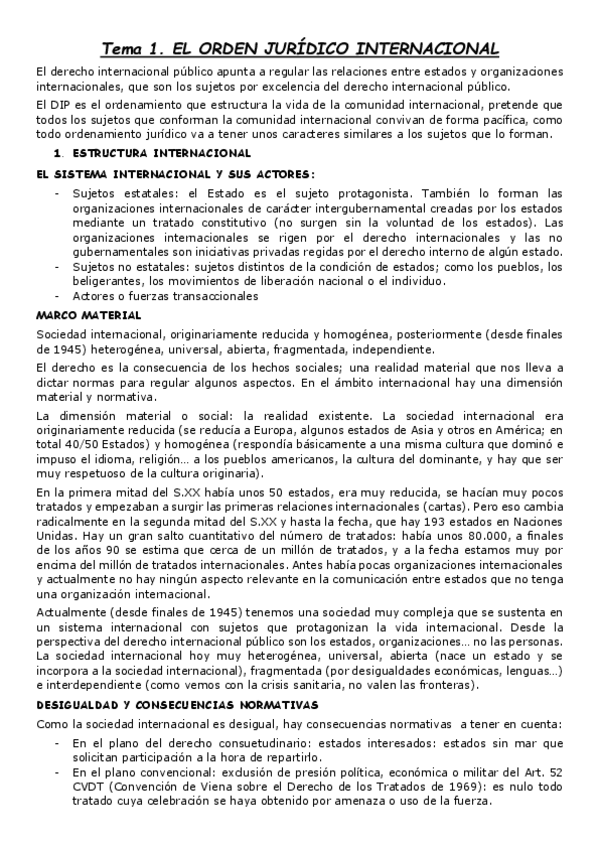 Tema 1. EL ORDEN JURÍDICO INTERNACIONAL

El derecho internacional público apunta a regular las relaciones entre estados y organizaciones internacionales, que son los sujetos por excelencia del derecho internacional público.

El DIP es el ordenamiento que estructura la vida de la comunidad internacional, pretende que todos los sujetos que conforman la comunidad internacional convivan de forma pacífica, como todo ordenamiento jurídico va a tener unos caracteres similares a los sujetos que lo forman.

1. ESTRUCTURA INTERNACIONAL

EL SISTEMA INTERNACIONAL Y SUS ACTORES:

- Sujetos estatales: el Estado es el sujeto protagonista. También lo forman las organizaciones internacionales de carácter intergubernamental creadas por los estados mediante un tratado constitutivo (no surgen sin la voluntad de los estados). Las organizaciones internacionales se rigen por el derecho internacionales y las no gubernamentales son iniciativas privadas regidas por el derecho interno de algún estado.
- Sujetos no estatales: sujetos distintos de la condición de estados; como los pueblos, los beligerantes, los movimientos de liberación nacional o el individuo.
- Actores o fuerzas transaccionales

MARCO MATERIAL

Sociedad internacional, originariamente reducida y homogénea, posteriormente (desde finales de 1945) heterogénea, universal, abierta, fragmentada, independiente.

El derecho es la consecuencia de los hechos sociales; una realidad material que nos lleva a dictar normas para regular algunos aspectos. En el ámbito internacional hay una dimensión material y normativa.

La dimensión material o social: la realidad existente. La sociedad internacional era originariamente reducida (se reducía a Europa, algunos estados de Asia y otros en América; en total 40/50 Estados) y homogénea (respondía básicamente a una misma cultura que dominó e impuso el idioma, religión… a los pueblos americanos, la cultura del dominante, y hay que ser muy respetuoso de la cultura originaria).

En la primera mitad del S.XX había unos 50 estados, era muy reducida, se hacían muy pocos tratados y empezaban a surgir las primeras relaciones internacionales (cartas). Pero eso cambia radicalmente en la segunda mitad del S.XX y hasta la fecha, que hay 193 estados en Naciones Unidas. Hay un gran salto cuantitativo del número de tratados: había unos 80.000, a finales de los años 90 se estima que cerca de un millón de tratados, y a la fecha estamos muy por encima del millón de tratados internacionales. Antes había pocas organizaciones internacionales y actualmente no hay ningún aspecto relevante en la comunicación entre estados que no tenga una organización internacional.

Actualmente (desde finales de 1945) tenemos una sociedad muy compleja que se sustenta en un sistema internacional con sujetos que protagonizan la vida internacional. Desde la perspectiva del derecho internacional público son los estados, organizaciones… no las personas. La sociedad internacional hoy muy heterogénea, universal, abierta (nace un estado y se incorpora a la sociedad internacional), fragmentada (por desigualdades económicas, lenguas…) e interdependiente (como vemos con la crisis sanitaria, no valen las fronteras).

DESIGUALDAD Y CONSECUENCIAS NORMATIVAS

Como la sociedad internacional es desigual, hay consecuencias normativas a tener en cuenta:

- En el plano del derecho consuetudinario: estados interesados: estados sin mar que solicitan participación a la hora de repartirlo.
- En el plano convencional: exclusión de presión política, económica o militar del Art. 52 CVDT (Convención de Viena sobre el Derecho de los Tratados de 1969): es nulo todo tratado cuya celebración se haya obtenido por amenaza o uso de la fuerza.